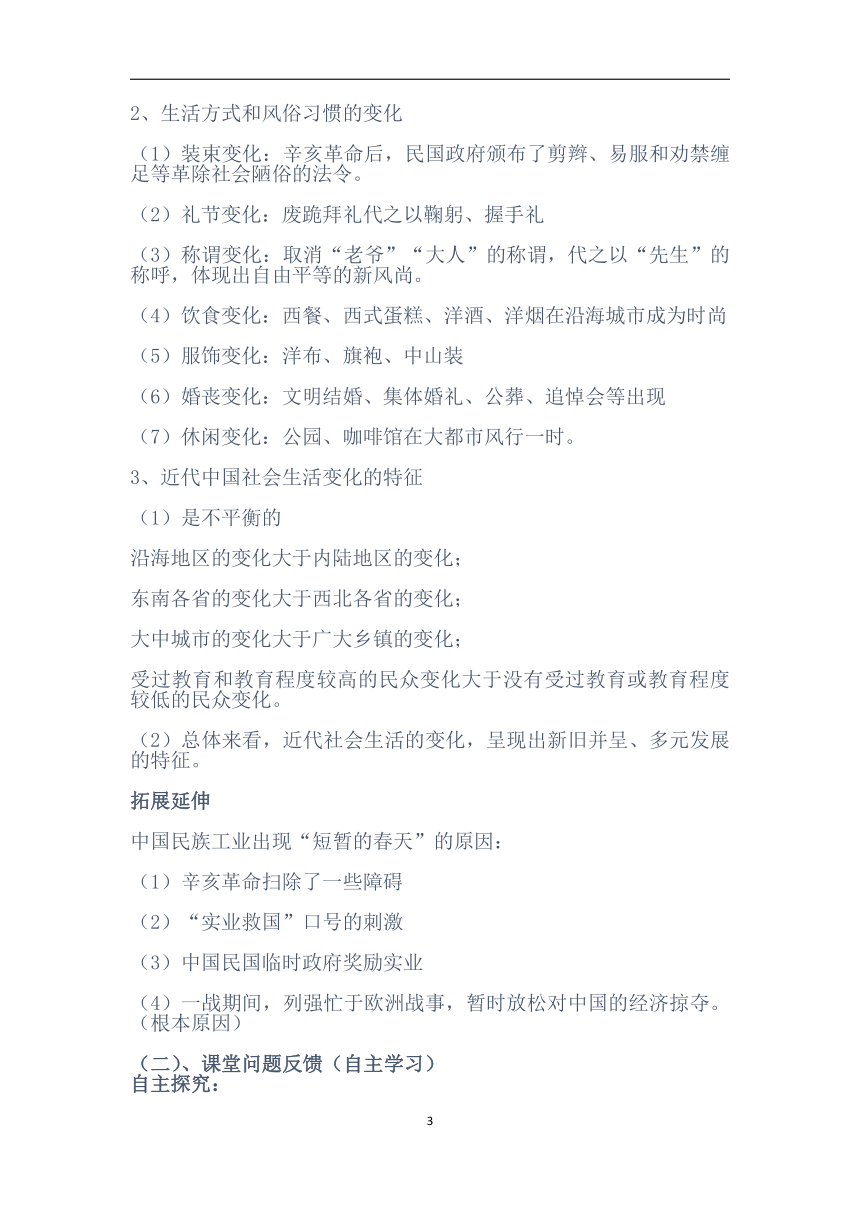 2、生活方式和风俗习惯的变化

（1）装束变化：辛亥革命后，民国政府颁布了剪辫、易服和劝禁缠足等革除社会陋俗的法令。

（2）礼节变化：废跪拜礼代之以鞠躬、握手礼

（3）称谓变化：取消“老爷”“大人”的称谓，代之以“先生”的称呼，体现出自由平等的新风尚。

（4）饮食变化：西餐、西式蛋糕、洋酒、洋烟在沿海城市成为时尚

（5）服饰变化：洋布、旗袍、中山装

（6）婚丧变化：文明结婚、集体婚礼、公葬、追悼会等出现

（7）休闲变化：公园、咖啡馆在大都市风行一时。

3、近代中国社会生活变化的特征

（1）是不平衡的

沿海地区的变化大于内陆地区的变化；

东南各省的变化大于西北各省的变化；

大中城市的变化大于广大乡镇的变化；

受过教育和教育程度较高的民众变化大于没有受过教育或教育程度较低的民众变化。

（2）总体来看，近代社会生活的变化，呈现出新旧并呈、多元发展的特征。

拓展延伸

中国民族工业出现“短暂的春天”的原因：

（1）辛亥革命扫除了一些障碍

（2）“实业救国”口号的刺激

（3）中国民国临时政府奖励实业

（4）一战期间，列强忙于欧洲战事，暂时放松对中国的经济掠夺。（根本原因）

（二）、课堂问题反馈（自主学习）
自主探究：

3